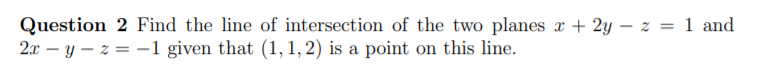 **Question 2** Find the line of intersection of the two planes $x + 2y - z = 1$ and $2x - y - z = -1$ given that $(1, 1, 2)$ is a point on this line.